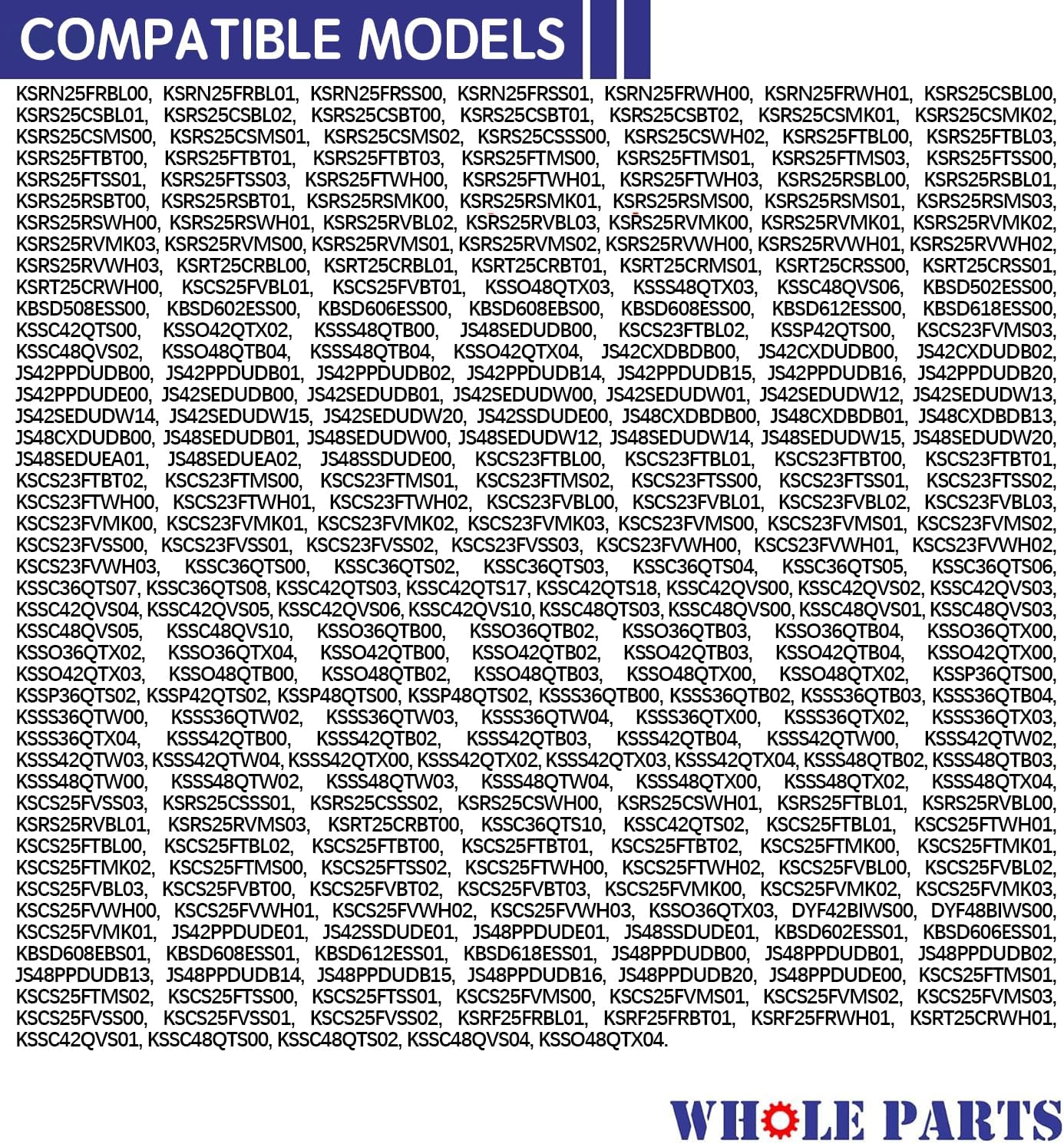 COMPATIBLE MODELS

KSRN25FRBL00, KSRN25FRBL01, KSRN25FRSS00, KSRN25FRSS01, KSRN25FRWH00, KSRN25FRWH01, KSRS25CSBL00, KSRS25CSBL01, KSRS25CSBL02, KSRS25CSBT00, KSRS25CSBT01, KSRS25CSBT02, KSRS25CSMK01, KSRS25CSMK02, KSRS25CSMS00, KSRS25CSMS01, KSRS25CSMS02, KSRS25CSSS00, KSRS25CSWH02, KSRS25FTBL00, KSRS25FTBL03, KSRS25FTBT00, KSRS25FTBT01, KSRS25FTBT03, KSRS25FTMS00, KSRS25FTMS01, KSRS25FTMS03, KSRS25FTSS00, KSRS25FTSS01, KSRS25FTSS03, KSRS25FTWH00, KSRS25FTWH01, KSRS25FTWH03, KSRS25RSBL00, KSRS25RSBL01, KSRS25RSBT00, KSRS25RSBT01, KSRS25RSMK00, KSRS25RSMK01, KSRS25RSMS00, KSRS25RSMS01, KSRS25RSMS03, KSRS25RSWH00, KSRS25RSWH01, KSRS25RVBL02, KSRS25RVBL03, KSRS25RVMK00, KSRS25RVMK01, KSRS25RVMK02, KSRS25RVMK03, KSRS25RVMS00, KSRS25RVMS01, KSRS25RVMS02, KSRS25RVWH00, KSRS25RVWH01, KSRS25RVWH02, KSRS25RVWH03, KSRT25CRBL00, KSRT25CRBL01, KSRT25CRBT01, KSRT25CRMS01, KSRT25CRSS00, KSRT25CRSS01, KSRT25CRWH00, KSCS25FVBL01, KSCS25FVBT01, KSSO48QTX03, KSSS48QTX03, KSSC48QVS06, KBSD502ESS00, KBSD508ESS00, KBSD602ESS00, KBSD606ESS00, KBSD608EBS00, KBSD608ESS00, KBSD612ESS00, KBSD618ESS00, KSSC42QTS00, KSSO42QTX02, KSSS48QTB00, JS48SEDUDB00, KSCS23FTBL02, KSSP42QTS00, KSCS23FVMS03, KSSC48QVS02, KSSO48QTB04, KSSS48QTB04, KSSO42QTX04, JS42CXDBDB00, JS42CXDUDB00, JS42CXDUDB02, JS42PPDUDB00, JS42PPDUDB01, JS42PPDUDB02, JS42PPDUDB14, JS42PPDUDB15, JS42PPDUDB16, JS42PPDUDB20, JS42PPDUDE00, JS42SEDUDB00, JS42SEDUDB01, JS42SEDUDW00, JS42SEDUDW01, JS42SEDUDW12, JS42SEDUDW13, JS42SEDUDW14, JS42SEDUDW15, JS42SEDUDW20, JS42SSDUDE00, JS48CXDBDB00, JS48CXDBDB01, JS48CXDBDB13, JS48CXDUDB00, JS48SEDUDB01, JS48SEDUDW00, JS48SEDUDW12, JS48SEDUDW14, JS48SEDUDW15, JS48SEDUDW20, JS48SEDUEA01, JS48SEDUEA02, JS48SSDUDE00, KSCS23FTBL00, KSCS23FTBL01, KSCS23FTBT00, KSCS23FTBT01, KSCS23FTBT02, KSCS23FTMS00, KSCS23FTMS01, KSCS23FTMS02, KSCS23FTSS00, KSCS23FTSS01, KSCS23FTSS02, KSCS23FTWH00, KSCS23FTWH01, KSCS23FTWH02, KSCS23FVBL00, KSCS23FVBL01, KSCS23FVBL02, KSCS23FVBL03, KSCS23FVMK00, KSCS23FVMK01, KSCS23FVMK02, KSCS23FVMK03, KSCS23FVMS00, KSCS23FVMS01, KSCS23FVMS02, KSCS23FVSS00, KSCS23FVSS01, KSCS23FVSS02, KSCS23FVSS03, KSCS23FVWH00, KSCS23FVWH01, KSCS23FVWH02, KSCS23FVWH03, KSSC36QTS00, KSSC36QTS02, KSSC36QTS03, KSSC36QTS04, KSSC36QTS05, KSSC36QTS06, KSSC36QTS07, KSSC36QTS08, KSSC42QTS03, KSSC42QTS17, KSSC42QTS18, KSSC42QVS00, KSSC42QVS02, KSSC42QVS03, KSSC42QVS04, KSSC42QVS05, KSSC42QVS06, KSSC42QVS10, KSSC48QTS03, KSSC48QVS00, KSSC48QVS01, KSSC48QVS03, KSSC48QVS05, KSSC48QVS10, KSSO36QTB00, KSSO36QTB02, KSSO36QTB03, KSSO36QTB04, KSSO36QTX00, KSSO36QTX02, KSSO36QTX04, KSSO42QTB00, KSSO42QTB02, KSSO42QTB03, KSSO42QTB04, KSSO42QTX00, KSSO42QTX03, KSSO48QTB00, KSSO48QTB02, KSSO48QTB03, KSSO48QTX00, KSSO48QTX02, KSSP36QTS00, KSSP36QTS02, KSSP42QTS02, KSSP48QTS00, KSSP48QTS02, KSSS36QTB00, KSSS36QTB02, KSSS36QTB03, KSSS36QTB04, KSSS36QTW00, KSSS36QTW02, KSSS36QTW03, KSSS36QTW04, KSSS36QTX00, KSSS36QTX02, KSSS36QTX03, KSSS36QTX04, KSSS42QTB00, KSSS42QTB02, KSSS42QTB03, KSSS42QTB04, KSSS42QTW00, KSSS42QTW02, KSSS42QTW03, KSSS42QTW04, KSSS42QTX00, KSSS42QTX02, KSSS42QTX03, KSSS42QTX04, KSSS48QTB02, KSSS48QTB03, KSSS48QTW00, KSSS48QTW02, KSSS48QTW03, KSSS48QTW04, KSSS48QTX00, KSSS48QTX02, KSSS48QTX04, KSCS25FVSS03, KSRS25CSSS01, KSRS25CSSS02, KSRS25CSWH00, KSRS25CSWH01, KSRS25FTBL01, KSRS25RVBL00, KSRS25RVBL01, KSRS25RVMS03, KSRT25CRBT00, KSSC36QTS10, KSSC42QTS02, KSCS25FTBL01, KSCS25FTWH01, KSCS25FTBL00, KSCS25FTBL02, KSCS25FTBT00, KSCS25FTBT01, KSCS25FTBT02, KSCS25FTMK00, KSCS25FTMK01, KSCS25FTMK02, KSCS25FTMS00, KSCS25FTSS02, KSCS25FTWH00, KSCS25FTWH02, KSCS25FVBL00, KSCS25FVBL02, KSCS25FVBL03, KSCS25FVBT00, KSCS25FVBT02, KSCS25FVBT03, KSCS25FVMK00, KSCS25FVMK02, KSCS25FVMK03, KSCS25FVWH00, KSCS25FVWH01, KSCS25FVWH02, KSCS25FVWH03, KSSO36QTX03, DYF42BIWS00, DYF48BIWS00, KSCS25FVMK01, JS42PPDUDE01, JS42SSDUDE01, JS48PPDUDE01, JS48SSDUDE01, KBSD602ESS01, KBSD606ESS01, KBSD608EBS01, KBSD608ESS01, KBSD612ESS01, KBSD618ESS01, JS48PPDUDB00, JS48PPDUDB01, JS48PPDUDB02, JS48PPDUDB13, JS48PPDUDB14, JS48PPDUDB15, JS48PPDUDB16, JS48PPDUDB20, JS48PPDUDE00, KSCS25FTMS01, KSCS25FTMS02, KSCS25FTSS00, KSCS25FTSS01, KSCS25FVMS00, KSCS25FVMS01, KSCS25FVMS02, KSCS25FVMS03, KSCS25FVSS00, KSCS25FVSS01, KSCS25FVSS02, KSRF25FRBL01, KSRF25FRBT01, KSRF25FRWH01, KSRT25CRWH01, KSSC42QVS01, KSSC48QTS00, KSSC48QTS02, KSSC48QVS04, KSSO48QTX04.

WHOLE PARTS